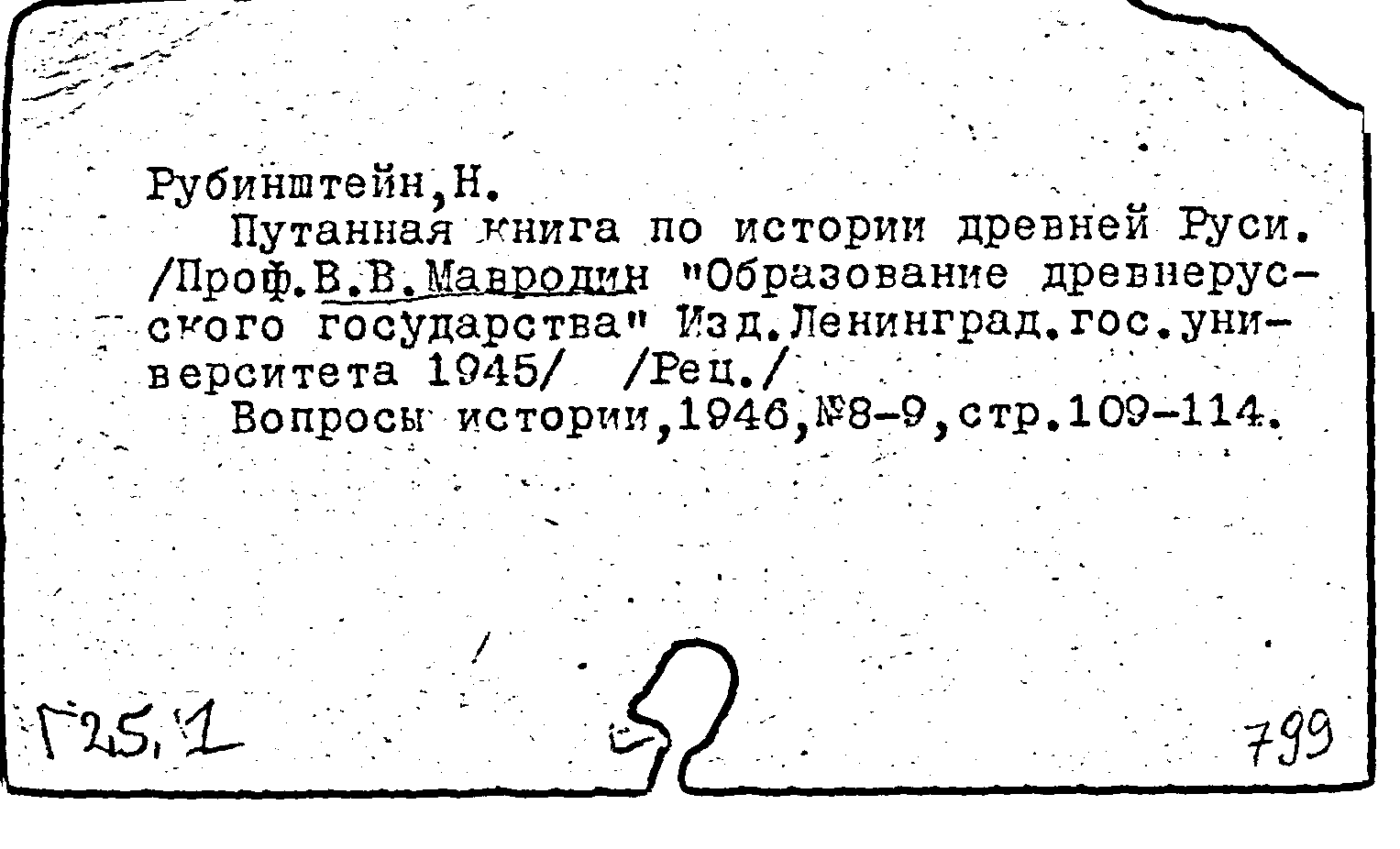 Рубинштейн,Н.

Путанная книга по истории древней Руси. /Проф.В.В.Мавродин "Образование древнерусского государства" Изд.Ленинград.гос.университета 1945/ /Рец./

Вопросы истории,1946,№8-9,стр.109-114.

Г25.1

799